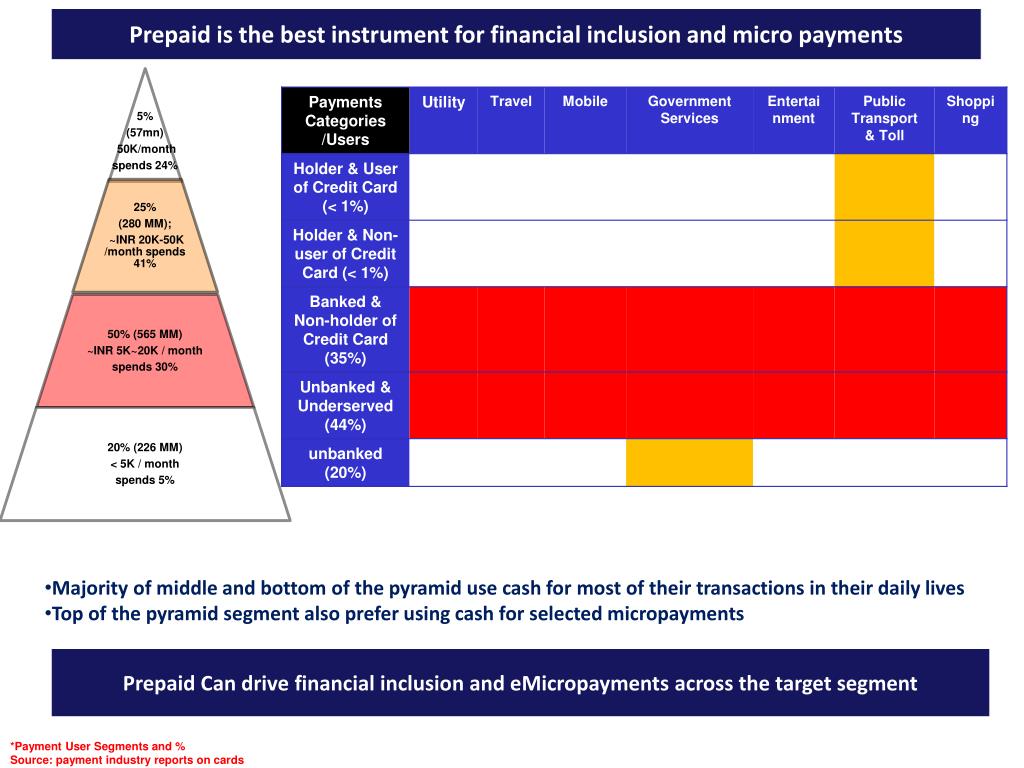 Prepaid is the best instrument for financial inclusion and micro payments

5%
(57mn)
50K/month
spends 24%

25%
(280 MM);
~INR 20K-50K /month spends 41%

50% (565 MM)
~INR 5K~20K / month
spends 30%

20% (226 MM)
< 5K / month
spends 5%

| Payments Categories /Users | Utility | Travel | Mobile | Government Services | Entertainment | Public Transport & Toll | Shopping |
|---|---|---|---|---|---|---|---|
| Holder & User of Credit Card (< 1%) | | | | | | | |
| Holder & Non-user of Credit Card (< 1%) | | | | | | | |
| Banked & Non-holder of Credit Card (35%) | | | | | | | |
| Unbanked & Underserved (44%) | | | | | | | |
| unbanked (20%) | | | | | | | |

•Majority of middle and bottom of the pyramid use cash for most of their transactions in their daily lives
•Top of the pyramid segment also prefer using cash for selected micropayments

Prepaid Can drive financial inclusion and eMicropayments across the target segment

*Payment User Segments and %
Source: payment industry reports on cards